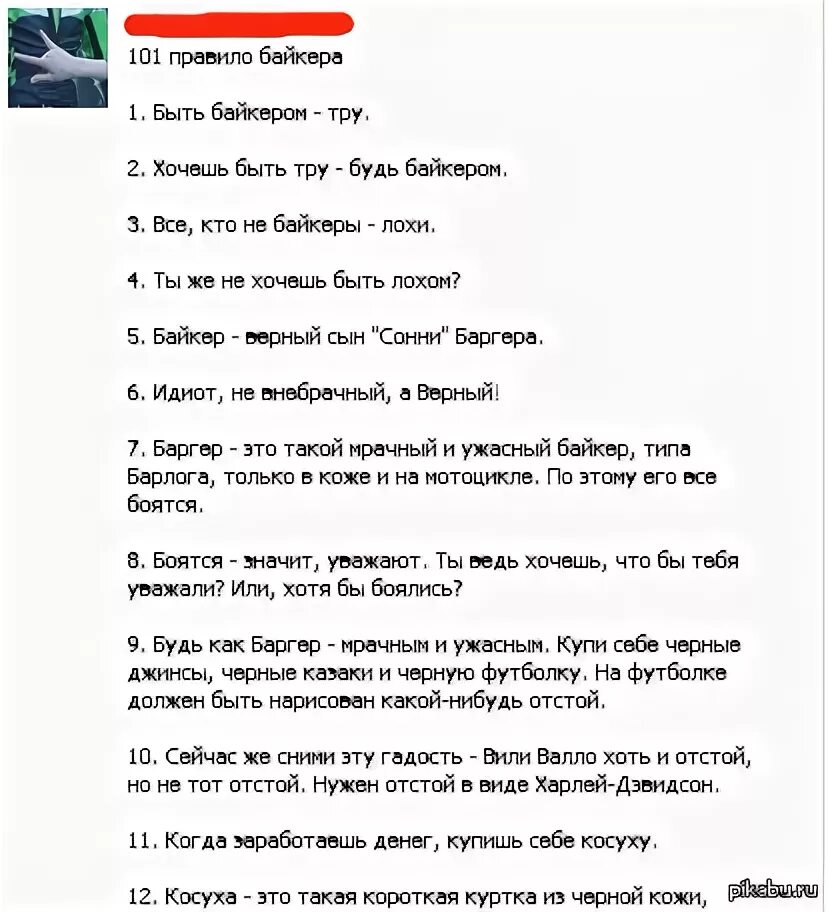 101 правило байкера

1. Быть байкером - тру.

2. Хочешь быть тру - будь байкером.

3. Все, кто не байкеры - лохи.

4. Ты же не хочешь быть лохом?

5. Байкер - верный сын "Сонни" Баргера.

6. Идиот, не внебрачный, а Верный!

7. Баргер - это такой мрачный и ужасный байкер, типа Барлога, только в коже и на мотоцикле. По этому его все боятся.

8. Боятся - значит, уважают. Ты ведь хочешь, что бы тебя уважали? Или, хотя бы боялись?

9. Будь как Баргер - мрачным и ужасным. Купи себе черные джинсы, черные казаки и черную футболку. На футболке должен быть нарисован какой-нибудь отстой.

10. Сейчас же сними эту гадость - Вили Валло хоть и отстой, но не тот отстой. Нужен отстой в виде Харлей-Дэвидсон.

11. Когда заработаешь денег, купишь себе косуху.

12. Косуха - это такая короткая куртка из черной кожи,

pikabu.ru